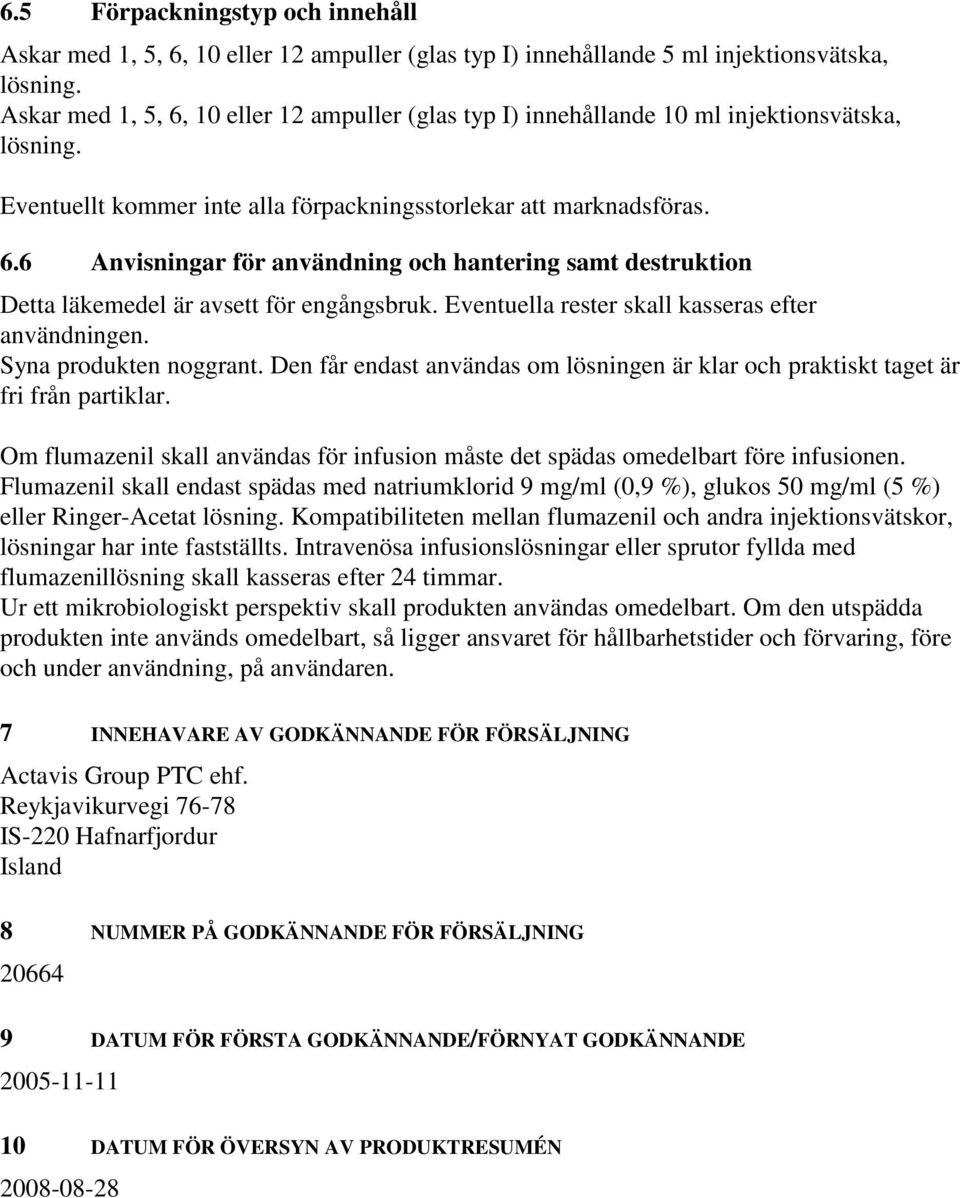 6.5 Förpackningstyp och innehåll

Askar med 1, 5, 6, 10 eller 12 ampuller (glas typ I) innehållande 5 ml injektionsvätska, lösning.
Askar med 1, 5, 6, 10 eller 12 ampuller (glas typ I) innehållande 10 ml injektionsvätska, lösning.

Eventuellt kommer inte alla förpackningsstorlekar att marknadsföras.

6.6 Anvisningar för användning och hantering samt destruktion

Detta läkemedel är avsett för engångsbruk. Eventuella rester skall kasseras efter användningen.
Syna produkten noggrant. Den får endast användas om lösningen är klar och praktiskt taget är fri från partiklar.

Om flumazenil skall användas för infusion måste det spädas omedelbart före infusionen. Flumazenil skall endast spädas med natriumklorid 9 mg/ml (0,9 %), glukos 50 mg/ml (5 %) eller Ringer-Acetat lösning. Kompatibiliteten mellan flumazenil och andra injektionsvätskor, lösningar har inte fastställts. Intravenösa infusionslösningar eller sprutor fyllda med flumazenillösning skall kasseras efter 24 timmar.
Ur ett mikrobiologiskt perspektiv skall produkten användas omedelbart. Om den utspädda produkten inte används omedelbart, så ligger ansvaret för hållbarhetstider och förvaring, före och under användning, på användaren.

7 INNEHAVARE AV GODKÄNNANDE FÖR FÖRSÄLJNING

Actavis Group PTC ehf.
Reykjavikurvegi 76-78
IS-220 Hafnarfjordur
Island

8 NUMMER PÅ GODKÄNNANDE FÖR FÖRSÄLJNING

20664

9 DATUM FÖR FÖRSTA GODKÄNNANDE/FÖRNYAT GODKÄNNANDE

2005-11-11

10 DATUM FÖR ÖVERSYN AV PRODUKTRESUMÉN

2008-08-28